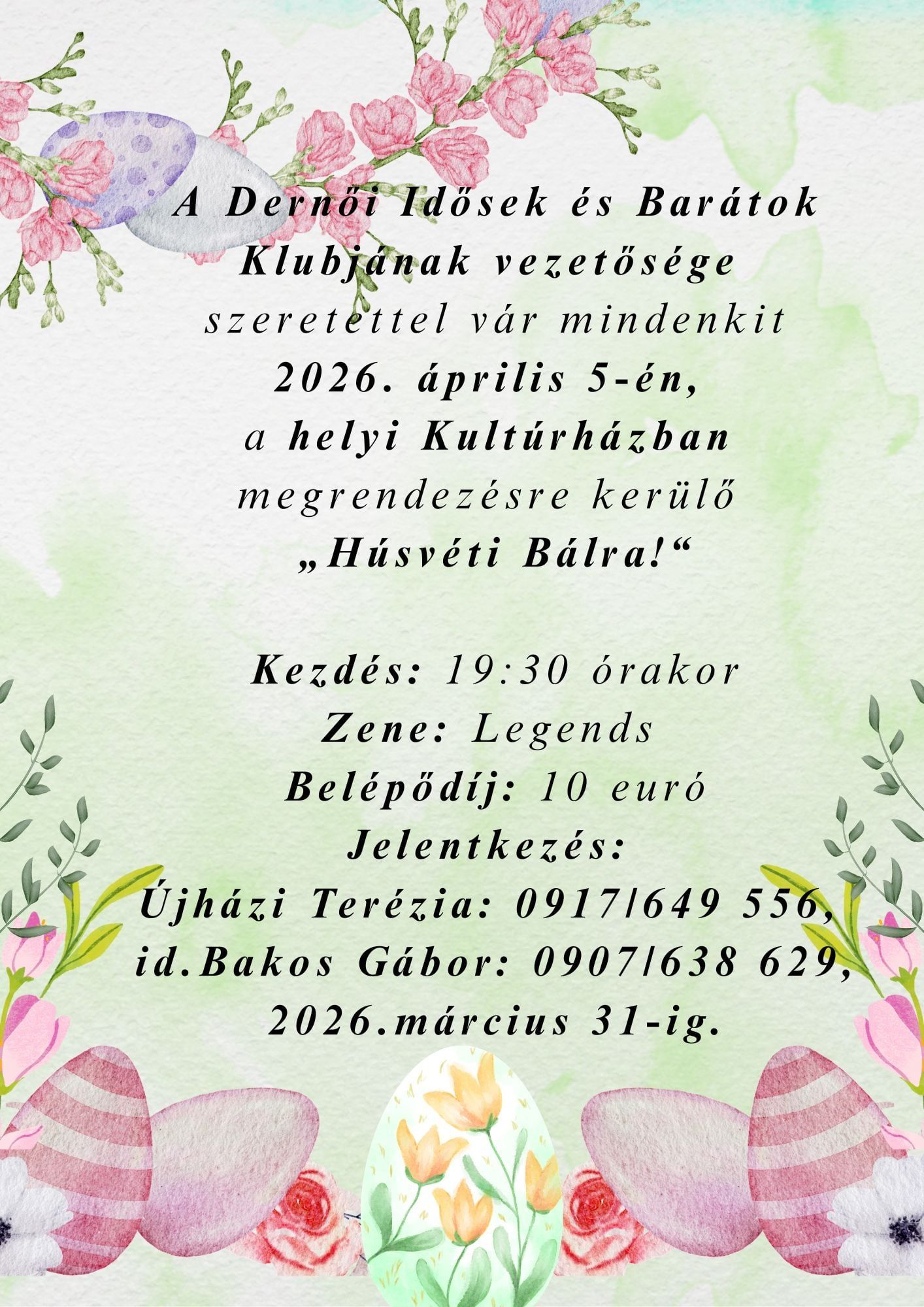 A Dernői Idősek és Barátok Klubjának vezetősége szeretettel vár mindenkit 2026. április 5-én, a helyi Kultúrházban megrendezésre kerülő „Húsvéti Bálra!“

Kezdés: 19:30 órakor
Zene: Legends
Belépődíj: 10 euró
Jelentkezés:
Újházi Terézia: 0917/649 556,
id.Bakos Gábor: 0907/638 629,
2026.március 31-ig.